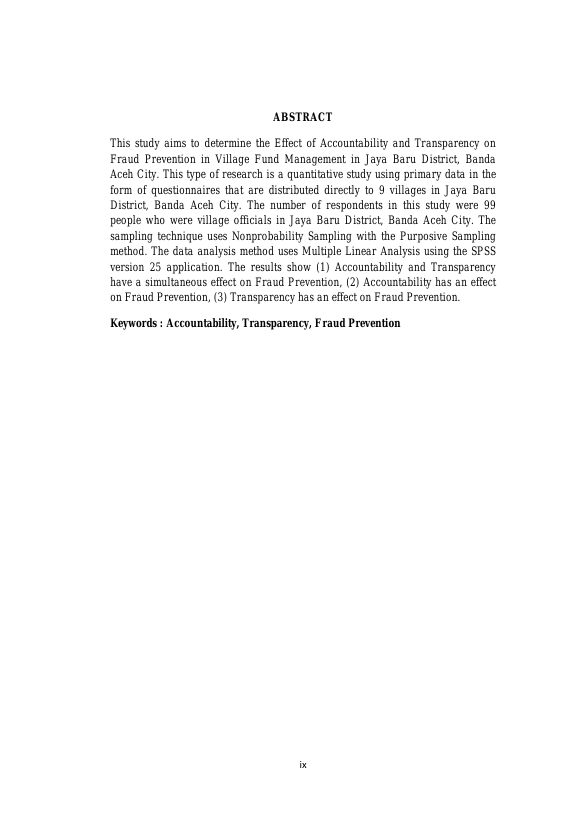 ABSTRACT

This study aims to determine the Effect of Accountability and Transparency on Fraud Prevention in Village Fund Management in Jaya Baru District, Banda Aceh City. This type of research is a quantitative study using primary data in the form of questionnaires that are distributed directly to 9 villages in Jaya Baru District, Banda Aceh City. The number of respondents in this study were 99 people who were village officials in Jaya Baru District, Banda Aceh City. The sampling technique uses Nonprobability Sampling with the Purposive Sampling method. The data analysis method uses Multiple Linear Analysis using the SPSS version 25 application. The results show (1) Accountability and Transparency have a simultaneous effect on Fraud Prevention, (2) Accountability has an effect on Fraud Prevention, (3) Transparency has an effect on Fraud Prevention.

Keywords : Accountability, Transparency, Fraud Prevention

ix